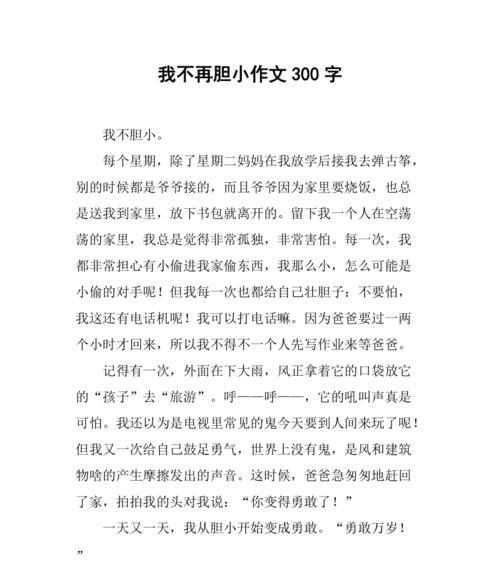 我不再胆小作文 300 字

我不胆小。

每个星期，除了星期二妈妈在我放学后接我去弹古筝，别的时候都是爷爷接的，而且爷爷因为家里要烧饭，也总是送我到家里，放下书包就离开的。留下我一个人在空荡荡的家里，我总是觉得非常孤独，非常害怕。每一次，我都非常担心有小偷进我家偷东西，我那么小，怎么可能是小偷的对手呢！但我每一次也都给自己壮胆子：不要怕，我这还有电话机呢！我可以打电话嘛。因为爸爸要过一两个小时才回来，所以我不得不一个人先写作业来等爸爸。

记得有一次，外面在下大雨，风正拿着它的口袋放它的“孩子”去“旅游”。呼——呼——，它的吼叫声真是可怕。我还以为是电视里常见的鬼今天要到人间来玩了呢！但我又一次给自己鼓足勇气，世界上没有鬼，是风和建筑物啥的产生摩擦发出的声音。这时候，爸爸急匆匆地赶回了家，拍拍我的头对我说：“你变得勇敢了！”

一天又一天，我从胆小开始变成勇敢。“勇敢万岁！”